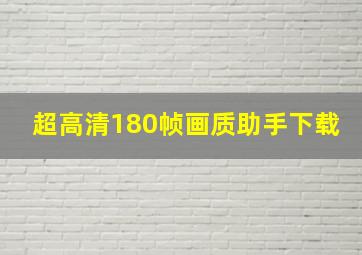 超高清180帧画质助手下载